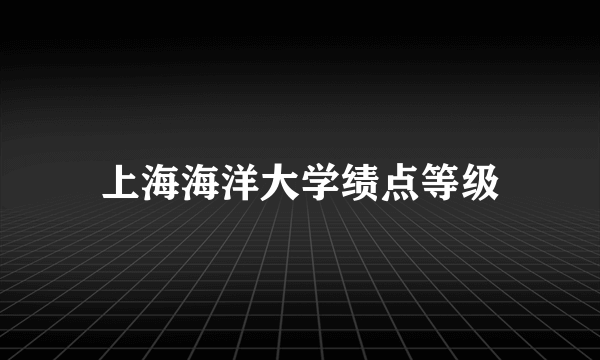 上海海洋大学绩点等级